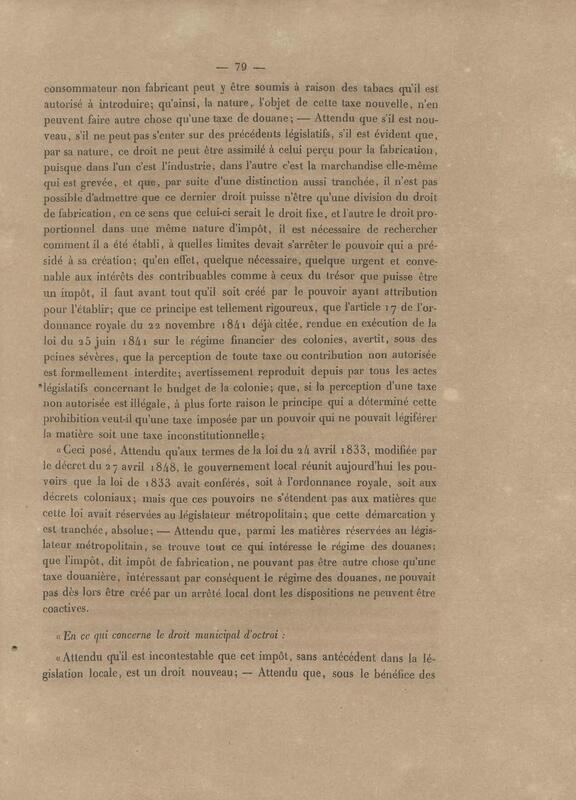 — 79 —

consommateur non fabricant peut y être soumis à raison des tabacs qu'il est autorisé à introduire; qu'ainsi, la nature, l'objet de cette taxe nouvelle, n'en peuvent faire autre chose qu'une taxe de douane; — Attendu que s'il est nouveau, s'il ne peut pas s'enter sur des précédents législatifs, s'il est évident que, par sa nature, ce droit ne peut être assimilé à celui perçu pour la fabrication, puisque dans l'un c'est l'industrie, dans l'autre c'est la marchandise elle-même qui est grevée, et que, par suite d'une distinction aussi tranchée, il n'est pas possible d'admettre que ce dernier droit puisse n'être qu'une division du droit de fabrication, en ce sens que celui-ci serait le droit fixe, et l'autre le droit proportionnel dans une même nature d'impôt, il est nécessaire de rechercher comment il a été établi, à quelles limites devait s'arrêter le pouvoir qui a présidé à sa création; qu'en effet, quelque nécessaire, quelque urgent et convenable aux intérêts des contribuables comme à ceux du trésor que puisse être un impôt, il faut avant tout qu'il soit créé par le pouvoir ayant attribution pour l'établir; que ce principe est tellement rigoureux, que l'article 17 de l'ordonnance royale du 22 novembre 1841 déjà citée, rendue en exécution de la loi du 25 juin 1841 sur le régime financier des colonies, avertit, sous des peines sévères, que la perception de toute taxe ou contribution non autorisée est formellement interdite; avertissement reproduit depuis par tous les actes législatifs concernant le budget de la colonie; que, si la perception d'une taxe non autorisée est illégale, à plus forte raison le principe qui a déterminé cette prohibition veut-il qu'une taxe imposée par un pouvoir qui ne pouvait légiférer la matière soit une taxe inconstitutionnelle;

«Ceci posé, Attendu qu'aux termes de la loi du 24 avril 1833, modifiée par le décret du 27 avril 1848, le gouvernement local réunit aujourd'hui les pouvoirs que la loi de 1833 avait conférés, soit à l'ordonnance royale, soit aux décrets coloniaux; mais que ces pouvoirs ne s'étendent pas aux matières que cette loi avait réservées au législateur métropolitain; que cette démarcation y est tranchée, absolue; — Attendu que, parmi les matières réservées au législateur métropolitain, se trouve tout ce qui intéresse le régime des douanes; que l'impôt, dit impôt de fabrication, ne pouvant pas être autre chose qu'une taxe douanière, intéressant par conséquent le régime des douanes, ne pouvait pas dès lors être créé par un arrêté local dont les dispositions ne peuvent être coactives.

«En ce qui concerne le droit municipal d'octroi :

«Attendu qu'il est incontestable que cet impôt, sans antécédent dans la législation locale, est un droit nouveau; — Attendu que, sous le bénéfice des